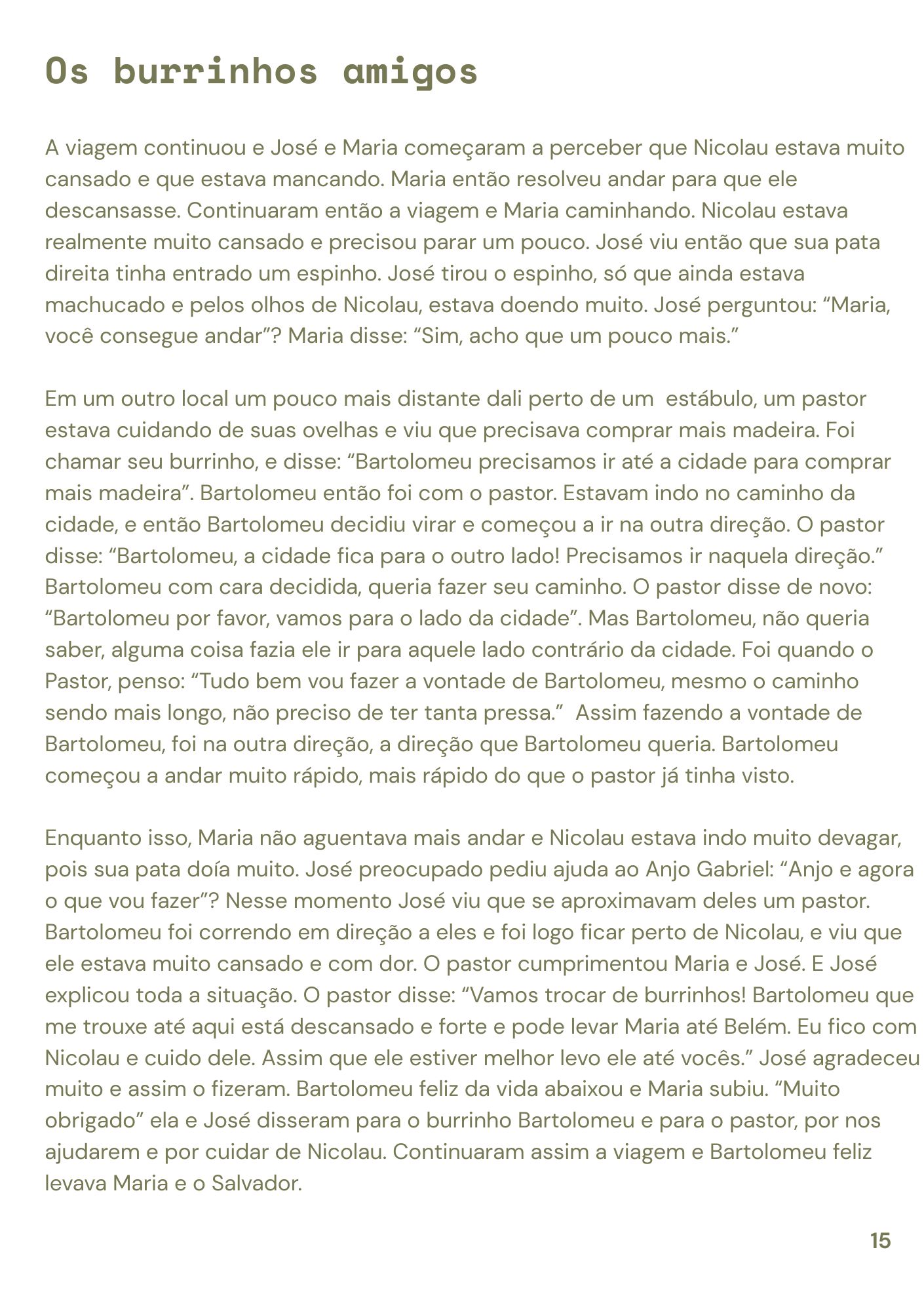 Os burrinhos amigos

A viagem continuou e José e Maria começaram a perceber que Nicolau estava muito cansado e que estava mancando. Maria então resolveu andar para que ele descansasse. Continuaram então a viagem e Maria caminhando. Nicolau estava realmente muito cansado e precisou parar um pouco. José viu então que sua pata direita tinha entrado um espinho. José tirou o espinho, só que ainda estava machucado e pelos olhos de Nicolau, estava doendo muito. José perguntou: “Maria, você consegue andar”? Maria disse: “Sim, acho que um pouco mais.”

Em um outro local um pouco mais distante dali perto de um estábulo, um pastor estava cuidando de suas ovelhas e viu que precisava comprar mais madeira. Foi chamar seu burrinho, e disse: “Bartolomeu precisamos ir até a cidade para comprar mais madeira”. Bartolomeu então foi com o pastor. Estavam indo no caminho da cidade, e então Bartolomeu decidiu virar e começou a ir na outra direção. O pastor disse: “Bartolomeu, a cidade fica para o outro lado! Precisamos ir naquela direção.” Bartolomeu com cara decidida, queria fazer seu caminho. O pastor disse de novo: “Bartolomeu por favor, vamos para o lado da cidade”. Mas Bartolomeu, não queria saber, alguma coisa fazia ele ir para aquele lado contrário da cidade. Foi quando o Pastor, penso: “Tudo bem vou fazer a vontade de Bartolomeu, mesmo o caminho sendo mais longo, não preciso de ter tanta pressa.” Assim fazendo a vontade de Bartolomeu, foi na outra direção, a direção que Bartolomeu queria. Bartolomeu começou a andar muito rápido, mais rápido do que o pastor já tinha visto.

Enquanto isso, Maria não aguentava mais andar e Nicolau estava indo muito devagar, pois sua pata doía muito. José preocupado pediu ajuda ao Anjo Gabriel: “Anjo e agora o que vou fazer”? Nesse momento José viu que se aproximavam deles um pastor. Bartolomeu foi correndo em direção a eles e foi logo ficar perto de Nicolau, e viu que ele estava muito cansado e com dor. O pastor cumprimentou Maria e José. E José explicou toda a situação. O pastor disse: “Vamos trocar de burrinhos! Bartolomeu que me trouxe até aqui está descansado e forte e pode levar Maria até Belém. Eu fico com Nicolau e cuido dele. Assim que ele estiver melhor levo ele até vocês.” José agradeceu muito e assim o fizeram. Bartolomeu feliz da vida abaixou e Maria subiu. “Muito obrigado” ela e José disseram para o burrinho Bartolomeu e para o pastor, por nos ajudarem e por cuidar de Nicolau. Continuaram assim a viagem e Bartolomeu feliz levava Maria e o Salvador.

15